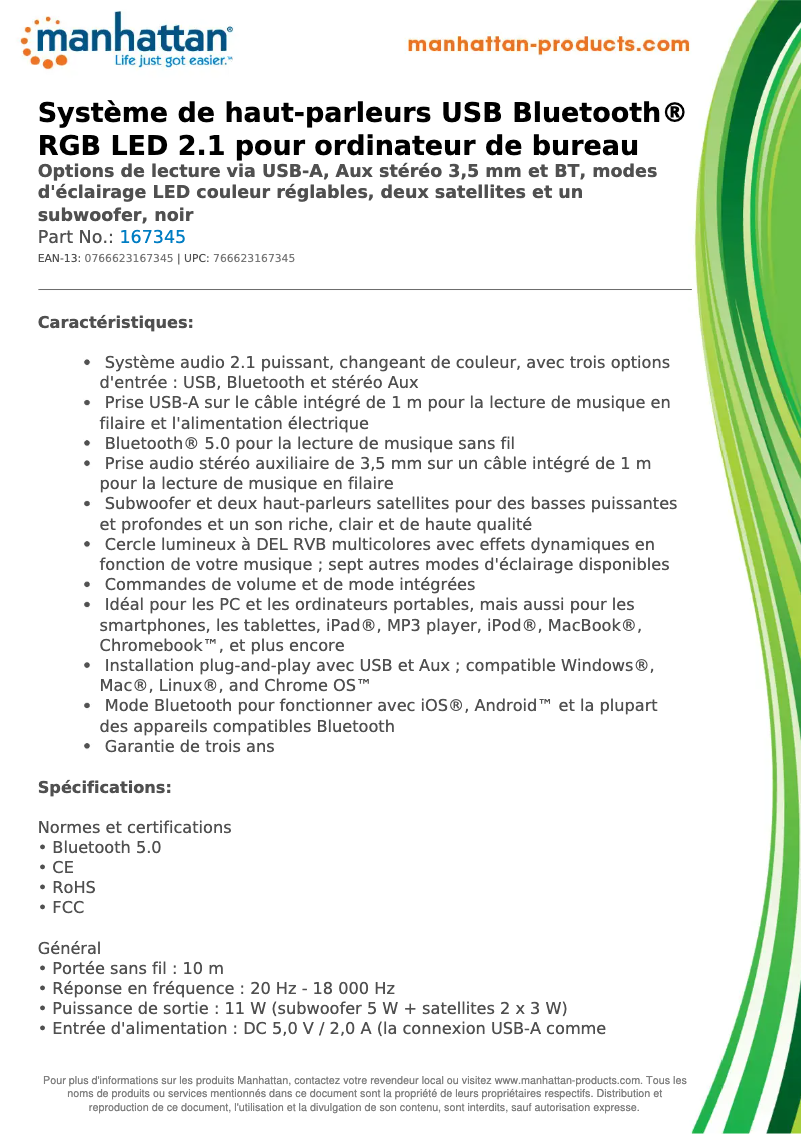 manhattan®
Life just got easier.™

manhattan-products.com

Système de haut-parleurs USB Bluetooth® RGB LED 2.1 pour ordinateur de bureau
Options de lecture via USB-A, Aux stéréo 3,5 mm et BT, modes d'éclairage LED couleur réglables, deux satellites et un subwoofer, noir
Part No.: 167345
EAN-13: 0766623167345 | UPC: 766623167345

Caractéristiques:

• Système audio 2.1 puissant, changeant de couleur, avec trois options d'entrée : USB, Bluetooth et stéréo Aux
• Prise USB-A sur le câble intégré de 1 m pour la lecture de musique en filaire et l'alimentation électrique
• Bluetooth® 5.0 pour la lecture de musique sans fil
• Prise audio stéréo auxiliaire de 3,5 mm sur un câble intégré de 1 m pour la lecture de musique en filaire
• Subwoofer et deux haut-parleurs satellites pour des basses puissantes et profondes et un son riche, clair et de haute qualité
• Cercle lumineux à DEL RVB multicolores avec effets dynamiques en fonction de votre musique ; sept autres modes d'éclairage disponibles
• Commandes de volume et de mode intégrées
• Idéal pour les PC et les ordinateurs portables, mais aussi pour les smartphones, les tablettes, iPad®, MP3 player, iPod®, MacBook®, Chromebook™, et plus encore
• Installation plug-and-play avec USB et Aux ; compatible Windows®, Mac®, Linux®, and Chrome OS™
• Mode Bluetooth pour fonctionner avec iOS®, Android™ et la plupart des appareils compatibles Bluetooth
• Garantie de trois ans

Spécifications:

Normes et certifications
• Bluetooth 5.0
• CE
• RoHS
• FCC

Général
• Portée sans fil : 10 m
• Réponse en fréquence : 20 Hz - 18 000 Hz
• Puissance de sortie : 11 W (subwoofer 5 W + satellites 2 x 3 W)
• Entrée d'alimentation : DC 5,0 V / 2,0 A (la connexion USB-A comme

Pour plus d'informations sur les produits Manhattan, contactez votre revendeur local ou visitez www.manhattan-products.com. Tous les noms de produits ou services mentionnés dans ce document sont la propriété de leurs propriétaires respectifs. Distribution et reproduction de ce document, l'utilisation et la divulgation de son contenu, sont interdits, sauf autorisation expresse.